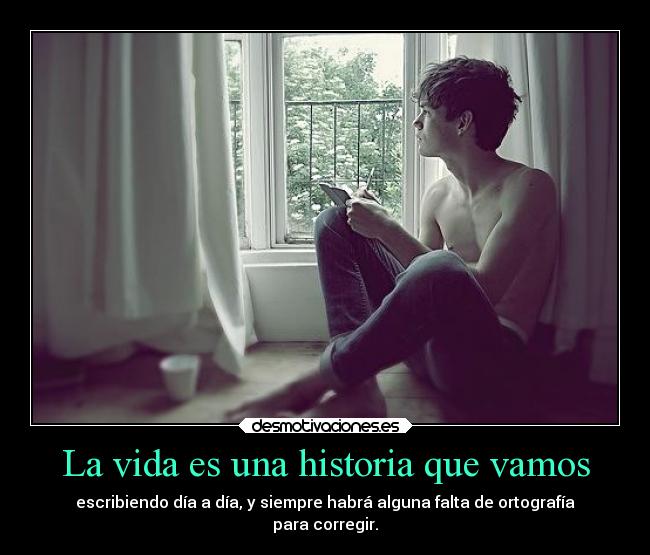 desmotivaciones.es

La vida es una historia que vamos

escribiendo día a día, y siempre habrá alguna falta de ortografía para corregir.